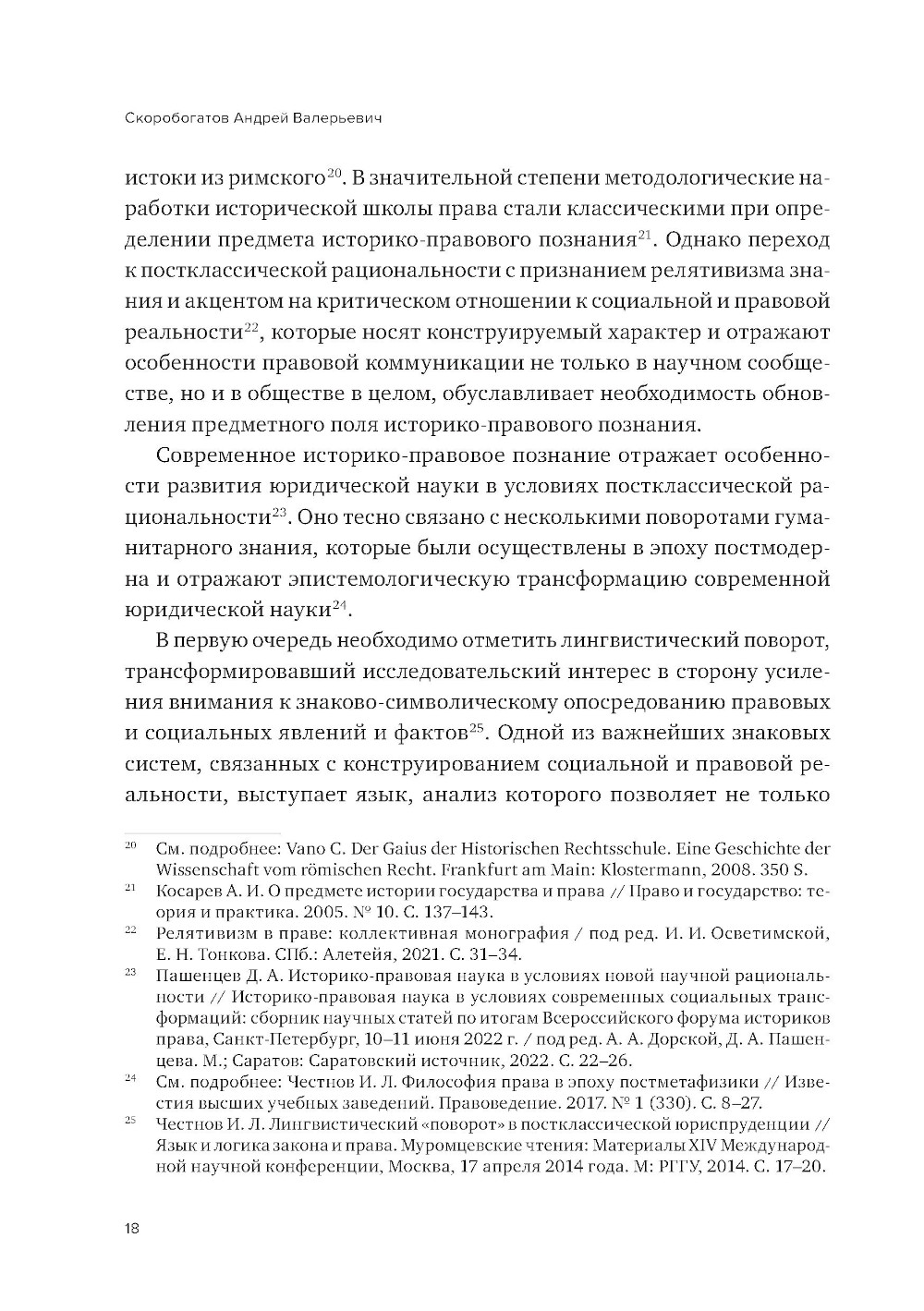 Скоробогатов Андрей Валерьевич

истоки из римского$^{20}$. В значительной степени методологические наработки исторической школы права стали классическими при определении предмета историко-правового познания$^{21}$. Однако переход к постклассической рациональности с признанием релятивизма знания и акцентом на критическом отношении к социальной и правовой реальности$^{22}$, которые носят конструируемый характер и отражают особенности правовой коммуникации не только в научном сообществе, но и в обществе в целом, обуславливает необходимость обновления предметного поля историко-правового познания.

Современное историко-правовое познание отражает особенности развития юридической науки в условиях постклассической рациональности$^{23}$. Оно тесно связано с несколькими поворотами гуманитарного знания, которые были осуществлены в эпоху постмодерна и отражают эпистемологическую трансформацию современной юридической науки$^{24}$.

В первую очередь необходимо отметить лингвистический поворот, трансформировавший исследовательский интерес в сторону усиления внимания к знаково-символическому опосредованию правовых и социальных явлений и фактов$^{25}$. Одной из важнейших знаковых систем, связанных с конструированием социальной и правовой реальности, выступает язык, анализ которого позволяет не только

$^{20}$ См. подробнее: Vano C. Der Gaius der Historischen Rechtsschule. Eine Geschichte der Wissenschaft vom römischen Recht. Frankfurt am Main: Klostermann, 2008. 350 S.

$^{21}$ Косарев А. И. О предмете истории государства и права // Право и государство: теория и практика. 2005. № 10. С. 137–143.

$^{22}$ Релятивизм в праве: коллективная монография / под ред. И. И. Осветимской, Е. Н. Тонкова. СПб.: Алетейя, 2021. С. 31–34.

$^{23}$ Пашенцев Д. А. Историко-правовая наука в условиях новой научной рациональности // Историко-правовая наука в условиях современных социальных трансформаций: сборник научных статей по итогам Всероссийского форума историков права, Санкт-Петербург, 10–11 июня 2022 г. / под ред. А. А. Дорской, Д. А. Пашенцева. М.; Саратов: Саратовский источник, 2022. С. 22–26.

$^{24}$ См. подробнее: Честнов И. Л. Философия права в эпоху постметафизики // Известия высших учебных заведений. Правоведение. 2017. № 1 (330). С. 8–27.

$^{25}$ Честнов И. Л. Лингвистический «поворот» в постклассической юриспруденции // Язык и логика закона и права. Муромцевские чтения: Материалы XIV Международной научной конференции, Москва, 17 апреля 2014 года. М: РГГУ, 2014. С. 17–20.

18